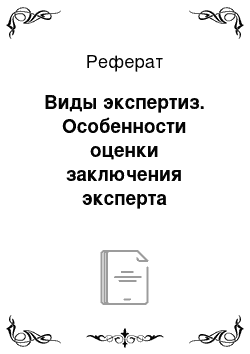 Реферат

Виды экспертиз. Особенности оценки заключения эксперта